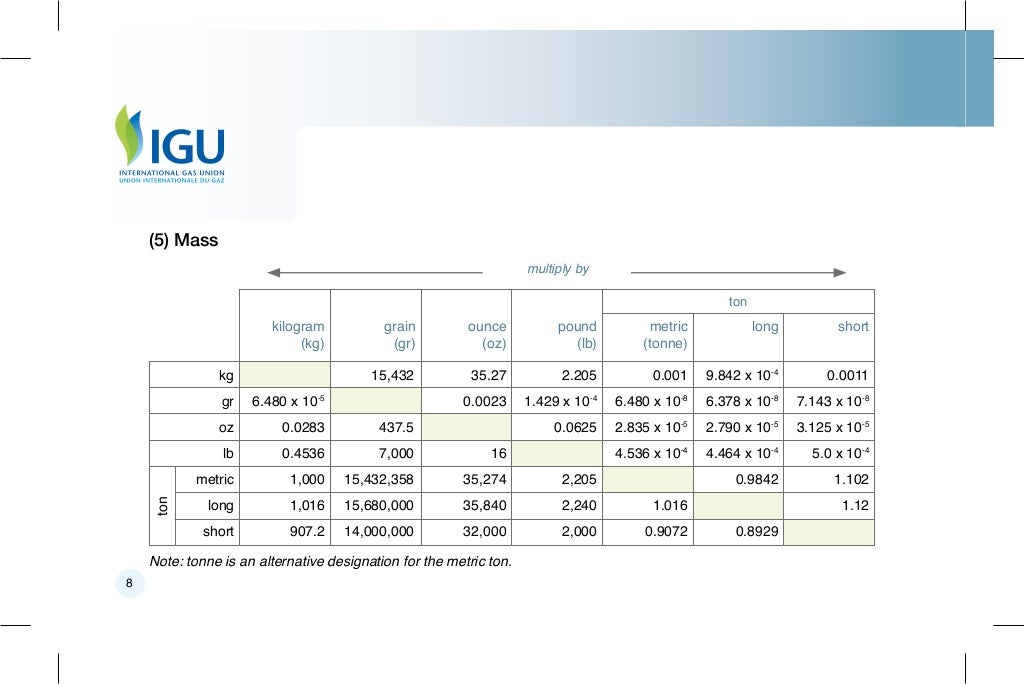 IGU
INTERNATIONAL GAS UNION
UNION INTERNATIONALE DU GAZ

(5) Mass

multiply by

| | | kilogram (kg) | grain (gr) | ounce (oz) | pound (lb) | ton metric (tonne) | ton long | ton short |
|---|---|---|---|---|---|---|---|---|
| | kg | | 15,432 | 35.27 | 2.205 | 0.001 | $9.842 \times 10^{-4}$ | 0.0011 |
| | gr | $6.480 \times 10^{-5}$ | | 0.0023 | $1.429 \times 10^{-4}$ | $6.480 \times 10^{-8}$ | $6.378 \times 10^{-8}$ | $7.143 \times 10^{-8}$ |
| | oz | 0.0283 | 437.5 | | 0.0625 | $2.835 \times 10^{-5}$ | $2.790 \times 10^{-5}$ | $3.125 \times 10^{-5}$ |
| | lb | 0.4536 | 7,000 | 16 | | $4.536 \times 10^{-4}$ | $4.464 \times 10^{-4}$ | $5.0 \times 10^{-4}$ |
| ton | metric | 1,000 | 15,432,358 | 35,274 | 2,205 | | 0.9842 | 1.102 |
| ton | long | 1,016 | 15,680,000 | 35,840 | 2,240 | 1.016 | | 1.12 |
| ton | short | 907.2 | 14,000,000 | 32,000 | 2,000 | 0.9072 | 0.8929 | |

Note: tonne is an alternative designation for the metric ton.

8